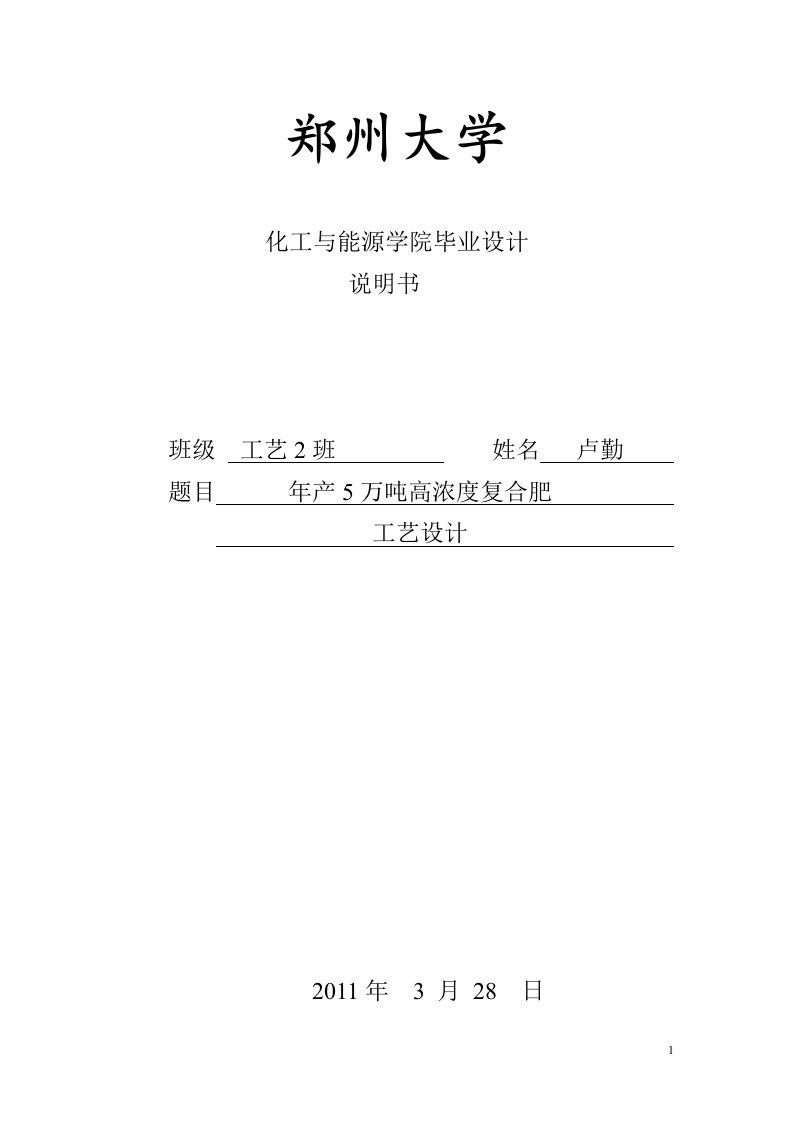 郑州大学

化工与能源学院毕业设计
说明书

班级 工艺 2 班 姓名 卢勤
题目 年产 5 万吨高浓度复合肥
工艺设计

2011 年 3 月 28 日

1